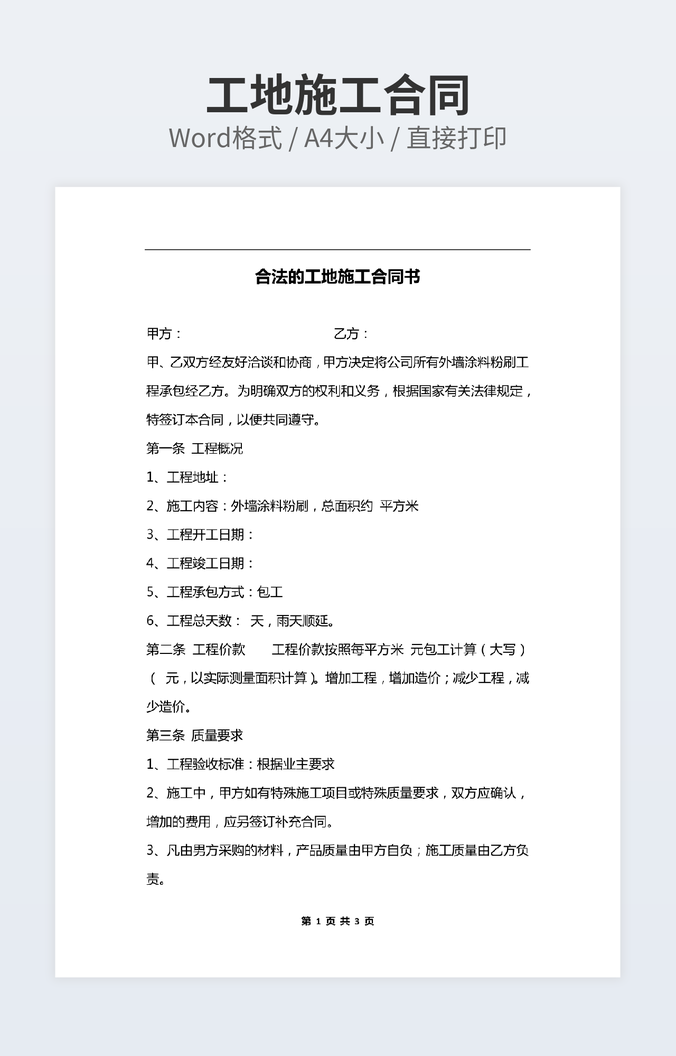 工地施工合同

Word格式 / A4大小 / 直接打印

合法的工地施工合同书

甲方：　　　　　　　　　　乙方：

甲、乙双方经友好洽谈和协商，甲方决定将公司所有外墙涂料粉刷工程承包经乙方。为明确双方的权利和义务，根据国家有关法律规定，特签订本合同，以便共同遵守。

第一条 工程概况

1、工程地址：

2、施工内容：外墙涂料粉刷，总面积约 平方米

3、工程开工日期：

4、工程竣工日期：

5、工程承包方式：包工

6、工程总天数： 天，雨天顺延。

第二条 工程价款　　工程价款按照每平方米 元包工计算（大写）（ 元，以实际测量面积计算）。增加工程，增加造价；减少工程，减少造价。

第三条 质量要求

1、工程验收标准：根据业主要求

2、施工中，甲方如有特殊施工项目或特殊质量要求，双方应确认，增加的费用，应另签订补充合同。

3、凡由男方采购的材料，产品质量由甲方自负；施工质量由乙方负责。

第 1 页 共 3 页